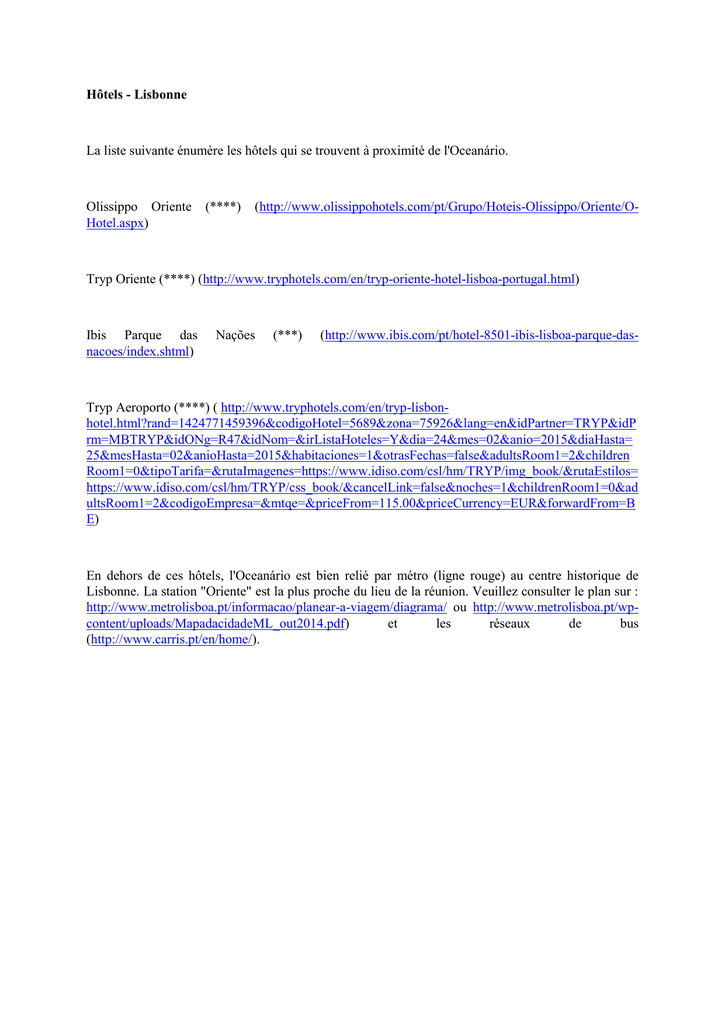 Hôtels - Lisbonne

La liste suivante énumère les hôtels qui se trouvent à proximité de l'Oceanário.

Olissippo Oriente (****) (http://www.olissippohotels.com/pt/Grupo/Hoteis-Olissippo/Oriente/O-Hotel.aspx)

Tryp Oriente (****) (http://www.tryphotels.com/en/tryp-oriente-hotel-lisboa-portugal.html)

Ibis Parque das Nações (***) (http://www.ibis.com/pt/hotel-8501-ibis-lisboa-parque-das-nacoes/index.shtml)

Tryp Aeroporto (****) ( http://www.tryphotels.com/en/tryp-lisbon-hotel.html?rand=1424771459396&codigoHotel=5689&zona=75926&lang=en&idPartner=TRYP&idPrm=MBTRYP&idONg=R47&idNom=&irListaHoteles=Y&dia=24&mes=02&anio=2015&diaHasta=25&mesHasta=02&anioHasta=2015&habitaciones=1&otrasFechas=false&adultsRoom1=2&childrenRoom1=0&tipoTarifa=&rutaImagenes=https://www.idiso.com/csl/hm/TRYP/img_book/&rutaEstilos=https://www.idiso.com/csl/hm/TRYP/css_book/&cancelLink=false&noches=1&childrenRoom1=0&adultsRoom1=2&codigoEmpresa=&mtqe=&priceFrom=115.00&priceCurrency=EUR&forwardFrom=BE)

En dehors de ces hôtels, l'Oceanário est bien relié par métro (ligne rouge) au centre historique de Lisbonne. La station "Oriente" est la plus proche du lieu de la réunion. Veuillez consulter le plan sur : http://www.metrolisboa.pt/informacao/planear-a-viagem/diagrama/ ou http://www.metrolisboa.pt/wp-content/uploads/MapadacidadeML_out2014.pdf) et les réseaux de bus (http://www.carris.pt/en/home/).